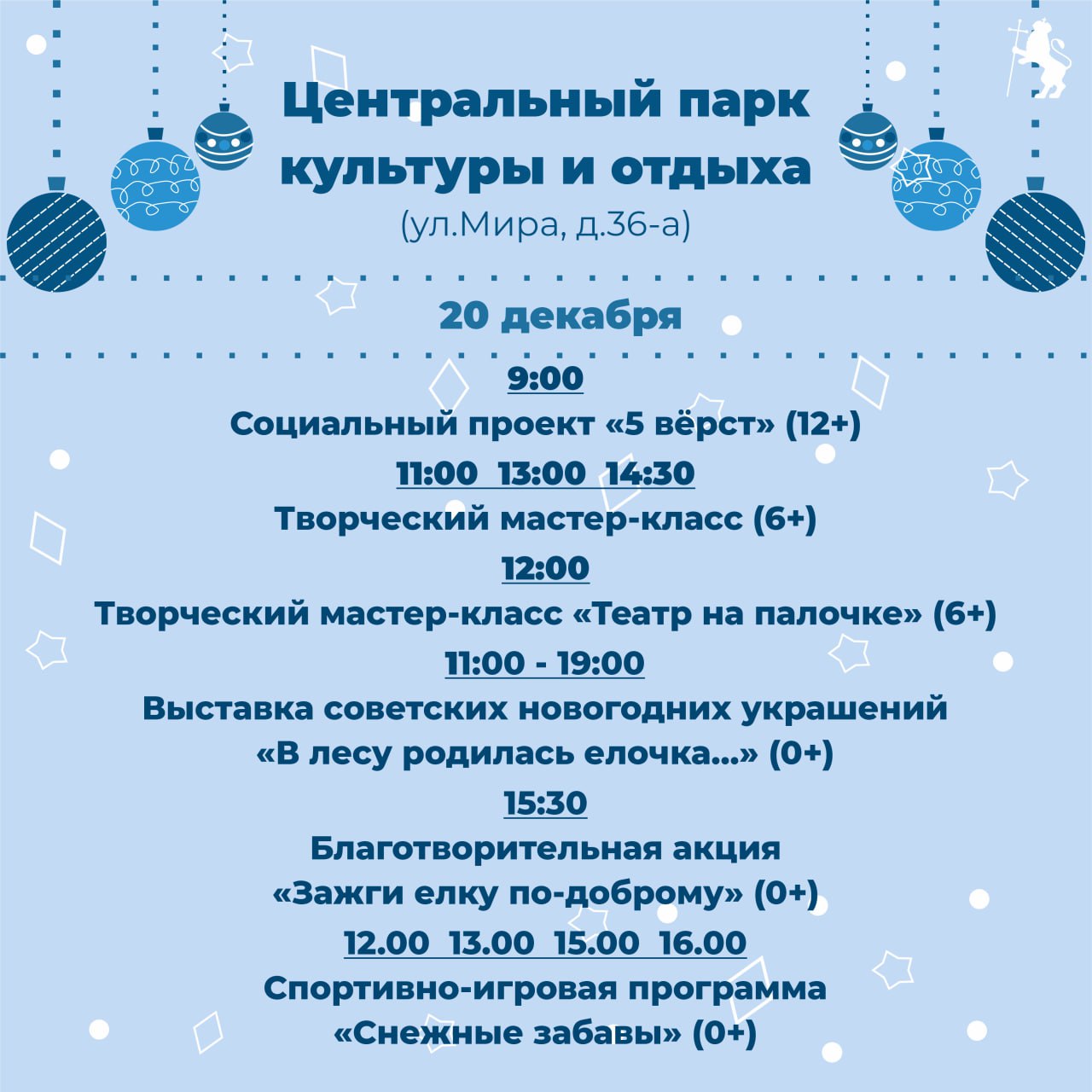 Центральный парк культуры и отдыха
(ул.Мира, д.36-а)

20 декабря

9:00
Социальный проект «5 вёрст» (12+)
11:00 13:00 14:30
Творческий мастер-класс (6+)
12:00
Творческий мастер-класс «Театр на палочке» (6+)
11:00 - 19:00
Выставка советских новогодних украшений
«В лесу родилась елочка...» (0+)
15:30
Благотворительная акция
«Зажги елку по-доброму» (0+)
12.00 13.00 15.00 16.00
Спортивно-игровая программа
«Снежные забавы» (0+)